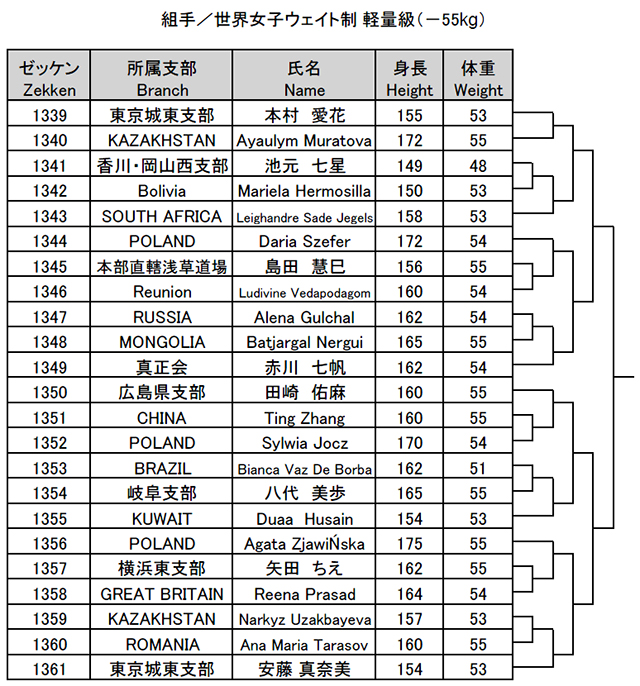 組手／世界女子ウェイト制 軽量級（－55kg）

| ゼッケン Zekken | 所属支部 Branch | 氏名 Name | 身長 Height | 体重 Weight |
|---|---|---|---|---|
| 1339 | 東京城東支部 | 本村 愛花 | 155 | 53 |
| 1340 | KAZAKHSTAN | Ayaulym Muratova | 172 | 55 |
| 1341 | 香川・岡山西支部 | 池元 七星 | 149 | 48 |
| 1342 | Bolivia | Mariela Hermosilla | 150 | 53 |
| 1343 | SOUTH AFRICA | Leighandre Sade Jegels | 158 | 53 |
| 1344 | POLAND | Daria Szefer | 172 | 54 |
| 1345 | 本部直轄浅草道場 | 島田 慧巳 | 156 | 55 |
| 1346 | Reunion | Ludivine Vedapodagom | 160 | 54 |
| 1347 | RUSSIA | Alena Gulchal | 162 | 54 |
| 1348 | MONGOLIA | Batjargal Nergui | 165 | 55 |
| 1349 | 真正会 | 赤川 七帆 | 162 | 54 |
| 1350 | 広島県支部 | 田崎 佑麻 | 160 | 55 |
| 1351 | CHINA | Ting Zhang | 160 | 55 |
| 1352 | POLAND | Sylwia Jocz | 170 | 54 |
| 1353 | BRAZIL | Bianca Vaz De Borba | 162 | 51 |
| 1354 | 岐阜支部 | 八代 美歩 | 165 | 55 |
| 1355 | KUWAIT | Duaa Husain | 154 | 53 |
| 1356 | POLAND | Agata ZjawiŃska | 175 | 55 |
| 1357 | 横浜東支部 | 矢田 ちえ | 162 | 55 |
| 1358 | GREAT BRITAIN | Reena Prasad | 164 | 54 |
| 1359 | KAZAKHSTAN | Narkyz Uzakbayeva | 157 | 53 |
| 1360 | ROMANIA | Ana Maria Tarasov | 160 | 55 |
| 1361 | 東京城東支部 | 安藤 真奈美 | 154 | 53 |